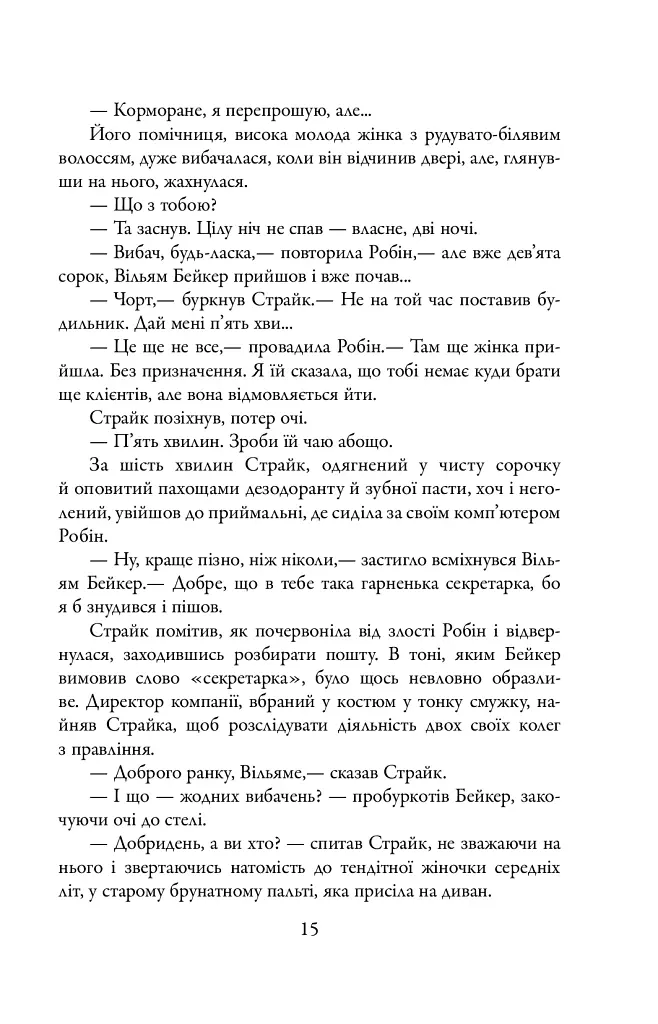 — Корморане, я перепрошую, але...

Його помічниця, висока молода жінка з рудувато-білявим волоссям, дуже вибачалася, коли він відчинив двері, але, глянувши на нього, жахнулася.

— Що з тобою?

— Та заснув. Цілу ніч не спав — власне, дві ночі.

— Вибач, будь-ласка,— повторила Робін,— але вже дев'ята сорок, Вільям Бейкер прийшов і вже почав...

— Чорт,— буркнув Страйк.— Не на той час поставив будильник. Дай мені п'ять хви...

— Це ще не все,— провадила Робін.— Там ще жінка прийшла. Без призначення. Я їй сказала, що тобі немає куди брати ще клієнтів, але вона відмовляється йти.

Страйк позіхнув, потер очі.

— П'ять хвилин. Зроби їй чаю абощо.

За шість хвилин Страйк, одягнений у чисту сорочку й оповитий пахощами дезодоранту й зубної пасти, хоч і неголений, увійшов до приймальні, де сиділа за своїм комп'ютером Робін.

— Ну, краще пізно, ніж ніколи,— застигло всміхнувся Вільям Бейкер.— Добре, що в тебе така гарненька секретарка, бо я б знудився і пішов.

Страйк помітив, як почервоніла від злості Робін і відвернулася, заходившись розбирати пошту. В тоні, яким Бейкер вимовив слово «секретарка», було щось невловно образливе. Директор компанії, вбраний у костюм у тонку смужку, найняв Страйка, щоб розслідувати діяльність двох своїх колег з правління.

— Доброго ранку, Вільяме,— сказав Страйк.

— І що — жодних вибачень? — пробуркотів Бейкер, закочуючи очі до стелі.

— Добридень, а ви хто? — спитав Страйк, не зважаючи на нього і звертаючись натомість до тендітної жіночки середніх літ, у старому брунатному пальті, яка присіла на диван.

15